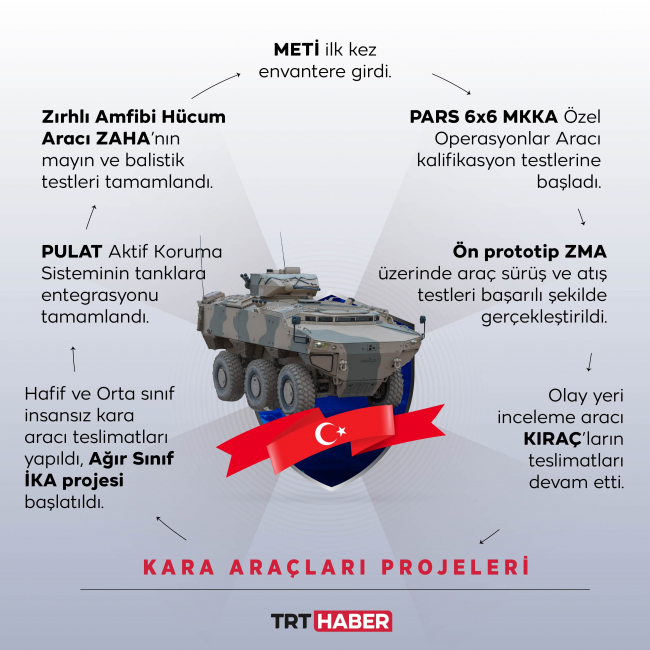 METİ ilk kez envantere girdi.

PARS 6x6 MKKA Özel Operasyonlar Aracı kalifikasyon testlerine başladı.

Ön prototip ZMA üzerinde araç sürüş ve atış testleri başarılı şekilde gerçekleştirildi.

Olay yeri inceleme aracı KIRAÇ'ların teslimatları devam etti.

Hafif ve Orta sınıf insansız kara aracı teslimatları yapıldı, Ağır Sınıf İKA projesi başlatıldı.

PULAT Aktif Koruma Sisteminin tanklara entegrasyonu tamamlandı.

Zırhlı Amfibi Hücum Aracı ZAHA'nın mayın ve balistik testleri tamamlandı.

KARA ARAÇLARI PROJELERİ

TRT HABER